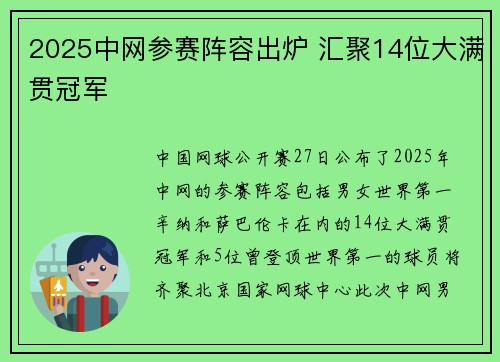 2025中网参赛阵容出炉 汇聚14位大满贯冠军

中国网球公开赛27日公布了2025年中网的参赛阵容包括男女世界第一辛纳和萨巴伦卡在内的14位大满贯冠军和5位曾登顶世界第一的球员将齐聚北京国家网球中心此次中网男